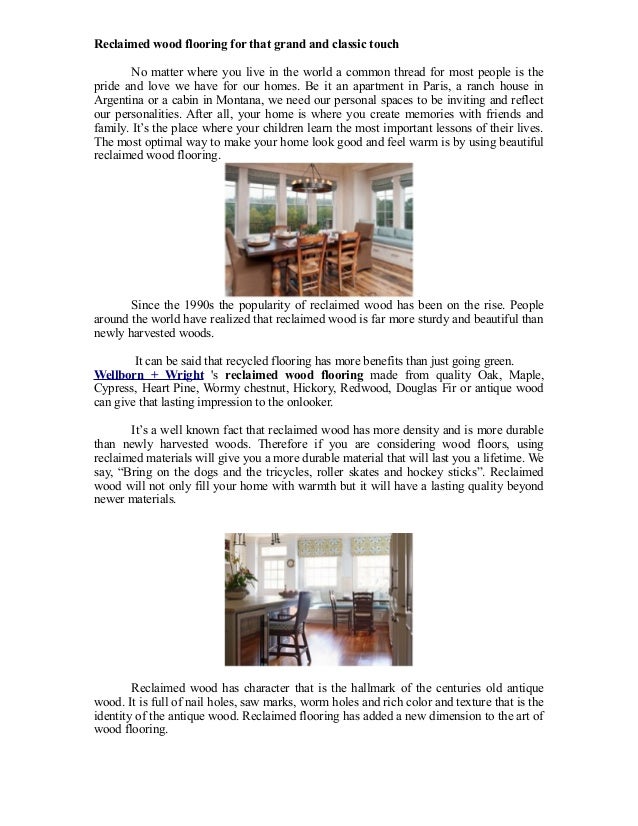 Reclaimed wood flooring for that grand and classic touch

No matter where you live in the world a common thread for most people is the pride and love we have for our homes. Be it an apartment in Paris, a ranch house in Argentina or a cabin in Montana, we need our personal spaces to be inviting and reflect our personalities. After all, your home is where you create memories with friends and family. It's the place where your children learn the most important lessons of their lives. The most optimal way to make your home look good and feel warm is by using beautiful reclaimed wood flooring.

Since the 1990s the popularity of reclaimed wood has been on the rise. People around the world have realized that reclaimed wood is far more sturdy and beautiful than newly harvested woods.

It can be said that recycled flooring has more benefits than just going green. Wellborn + Wright 's reclaimed wood flooring made from quality Oak, Maple, Cypress, Heart Pine, Wormy chestnut, Hickory, Redwood, Douglas Fir or antique wood can give that lasting impression to the onlooker.

It's a well known fact that reclaimed wood has more density and is more durable than newly harvested woods. Therefore if you are considering wood floors, using reclaimed materials will give you a more durable material that will last you a lifetime. We say, "Bring on the dogs and the tricycles, roller skates and hockey sticks". Reclaimed wood will not only fill your home with warmth but it will have a lasting quality beyond newer materials.

Reclaimed wood has character that is the hallmark of the centuries old antique wood. It is full of nail holes, saw marks, worm holes and rich color and texture that is the identity of the antique wood. Reclaimed flooring has added a new dimension to the art of wood flooring.